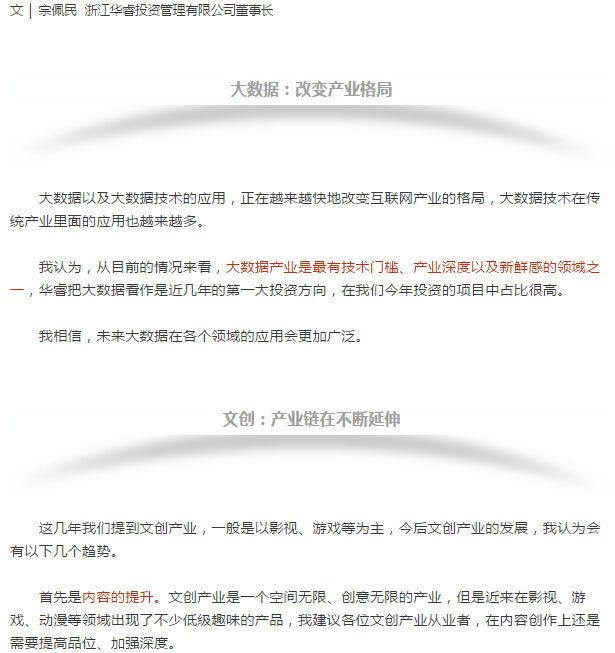 文 | 宗佩民 浙江华睿投资管理有限公司董事长

大数据：改变产业格局

大数据以及大数据技术的应用，正在越来越快地改变互联网产业的格局，大数据技术在传统产业里面的应用也越来越多。

我认为，从目前的情况来看，大数据产业是最有技术门槛、产业深度以及新鲜感的领域之一，华睿把大数据看作是近几年的第一大投资方向，在我们今年投资的项目中占比很高。

我相信，未来大数据在各个领域的应用会更加广泛。

文创：产业链在不断延伸

这几年我们提到文创产业，一般是以影视、游戏等为主，今后文创产业的发展，我认为会有以下几个趋势。

首先是内容的提升。文创产业是一个空间无限、创意无限的产业，但是近来在影视、游戏、动漫等领域出现了不少低级趣味的产品，我建议各位文创产业从业者，在内容创作上还是需要提高品位、加强深度。